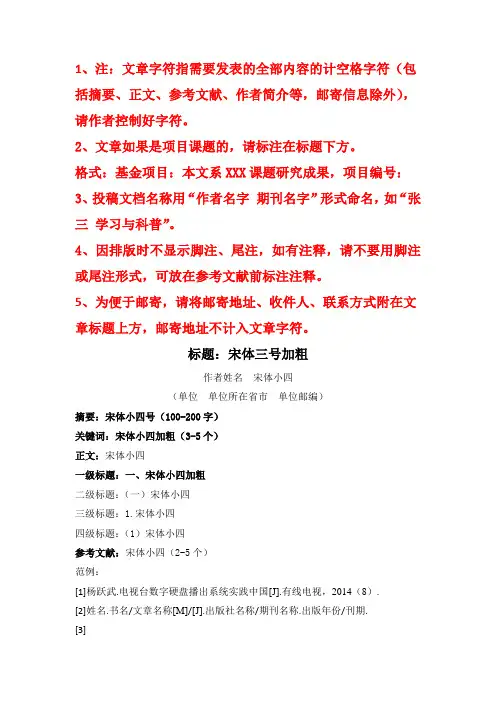 1、注：文章字符指需要发表的全部内容的计空格字符（包括摘要、正文、参考文献、作者简介等，邮寄信息除外），请作者控制好字符。

2、文章如果是项目课题的，请标注在标题下方。

格式：基金项目：本文系 XXX 课题研究成果，项目编号：

3、投稿文档名称用“作者名字 期刊名字”形式命名，如“张三 学习与科普”。

4、因排版时不显示脚注、尾注，如有注释，请不要用脚注或尾注形式，可放在参考文献前标注注释。

5、为便于邮寄，请将邮寄地址、收件人、联系方式附在文章标题上方，邮寄地址不计入文章字符。

标题：宋体三号加粗

作者姓名 宋体小四

（单位 单位所在省市 单位邮编）

摘要：宋体小四号（100-200 字）

关键词：宋体小四加粗（3-5 个）

正文：宋体小四

一级标题：一、宋体小四加粗

二级标题：（一）宋体小四

三级标题：1.宋体小四

四级标题：（1）宋体小四

参考文献：宋体小四（2-5 个）

范例：

[1]杨跃武.电视台数字硬盘播出系统实践中国[J].有线电视，2014（8）.

[2]姓名.书名/文章名称[M]/[J].出版社名称/期刊名称.出版年份/刊期.

[3]